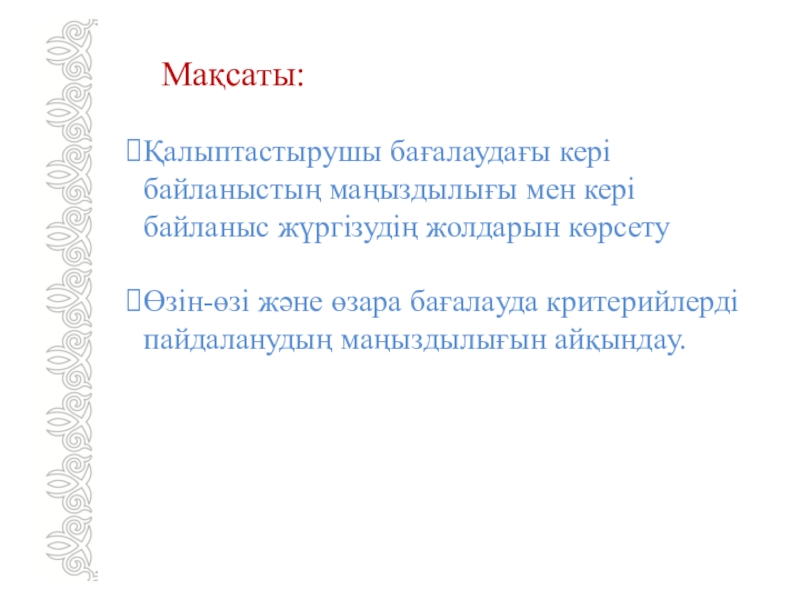 Мақсаты:

Қалыптастырушы бағалаудағы кері байланыстың маңыздылығы мен кері байланыс жүргізудің жолдарын көрсету

Өзін-өзі және өзара бағалауда критерийлерді пайдаланудың маңыздылығын айқындау.